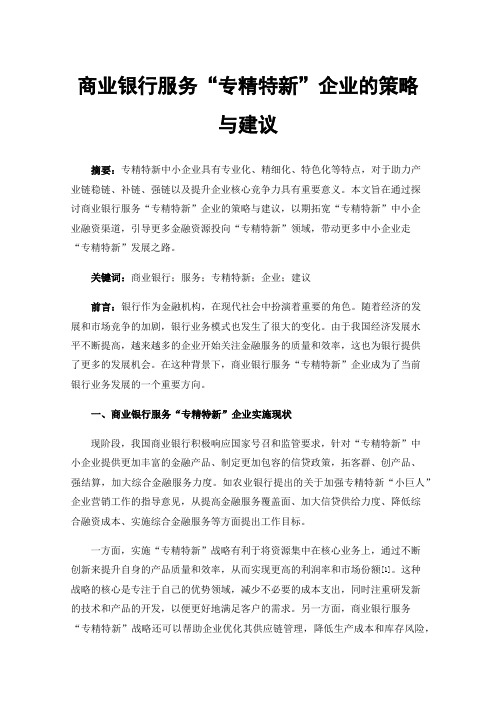 商业银行服务“专精特新”企业的策略与建议

摘要：专精特新中小企业具有专业化、精细化、特色化等特点，对于助力产业链稳链、补链、强链以及提升企业核心竞争力具有重要意义。本文旨在通过探讨商业银行服务“专精特新”企业的策略与建议，以期拓宽“专精特新”中小企业融资渠道，引导更多金融资源投向“专精特新”领域，带动更多中小企业走“专精特新”发展之路。

关键词：商业银行；服务；专精特新；企业；建议

前言：银行作为金融机构，在现代社会中扮演着重要的角色。随着经济的发展和市场竞争的加剧，银行业务模式也发生了很大的变化。由于我国经济发展水平不断提高，越来越多的企业开始关注金融服务的质量和效率，这也为银行提供了更多的发展机会。在这种背景下，商业银行服务“专精特新”企业成为了当前银行业务发展的一个重要方向。

一、商业银行服务“专精特新”企业实施现状

现阶段，我国商业银行积极响应国家号召和监管要求，针对“专精特新”中小企业提供更加丰富的金融产品、制定更加包容的信贷政策，拓客群、创产品、强结算，加大综合金融服务力度。如农业银行提出的关于加强专精特新“小巨人”企业营销工作的指导意见，从提高金融服务覆盖面、加大信贷供给力度、降低综合融资成本、实施综合金融服务等方面提出工作目标。

一方面，实施“专精特新”战略有利于将资源集中在核心业务上，通过不断创新来提升自身的产品质量和效率，从而实现更高的利润率和市场份额[1]。这种战略的核心是专注于自己的优势领域，减少不必要的成本支出，同时注重研发新的技术和产品的开发，以便更好地满足客户的需求。另一方面，商业银行服务“专精特新”战略还可以帮助企业优化其供应链管理，降低生产成本和库存风险，